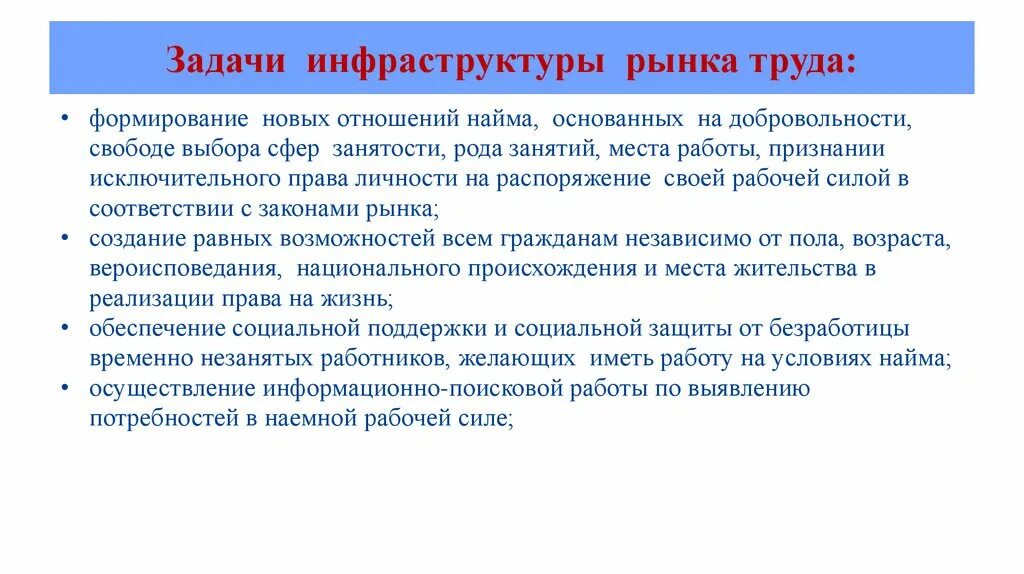 Задачи инфраструктуры рынка труда:

• формирование новых отношений найма, основанных на добровольности, свободе выбора сфер занятости, рода занятий, места работы, признании исключительного права личности на распоряжение своей рабочей силой в соответствии с законами рынка;
• создание равных возможностей всем гражданам независимо от пола, возраста, вероисповедания, национального происхождения и места жительства в реализации права на жизнь;
• обеспечение социальной поддержки и социальной защиты от безработицы временно незанятых работников, желающих иметь работу на условиях найма;
• осуществление информационно-поисковой работы по выявлению потребностей в наемной рабочей силе;